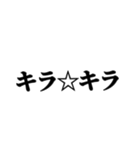 キラ☆キラ